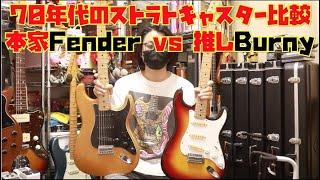 70年代のストラトキャスター比較
本家Fender vs 推しBurny